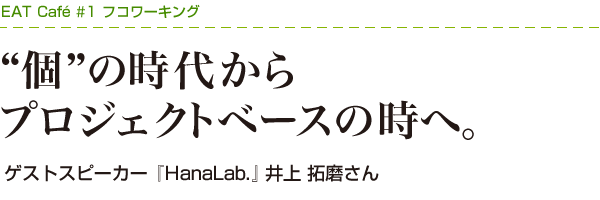 EAT Café #1 フコワーキング

“個”の時代から
プロジェクトベースの時へ。

ゲストスピーカー『HanaLab.』井上 拓磨さん